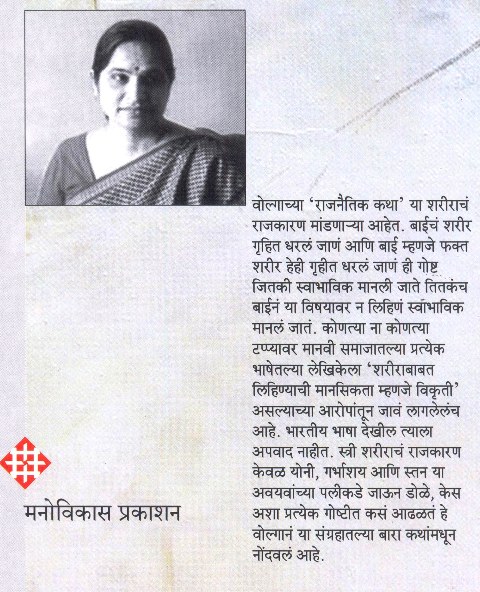 वोल्गाच्या 'राजनैतिक कथा' या शरीराचं राजकारण मांडणाऱ्या आहेत. बाईचं शरीर गृहित धरलं जाणं आणि बाई म्हणजे फक्त शरीर हेही गृहीत धरलं जाणं ही गोष्ट जितकी स्वाभाविक मानली जाते तितकंच बाईनं या विषयावर न लिहिणं स्वाभाविक मानलं जातं. कोणत्या ना कोणत्या टप्प्यावर मानवी समाजातल्या प्रत्येक भाषेतल्या लेखिकेला 'शरीराबाबत लिहिण्याची मानसिकता म्हणजे विकृती' असल्याच्या आरोपांतून जावं लागलेलंच आहे. भारतीय भाषा देखील त्याला अपवाद नाहीत. स्त्री शरीराचं राजकारण केवळ योनी, गर्भाशय आणि स्तन या अवयवांच्या पलीकडे जाऊन डोळे, केस अशा प्रत्येक गोष्टीत कसं आढळतं हे वोल्गानं या संग्रहातल्या बारा कथांमधून नोंदवलं आहे.

मनोविकास प्रकाशन